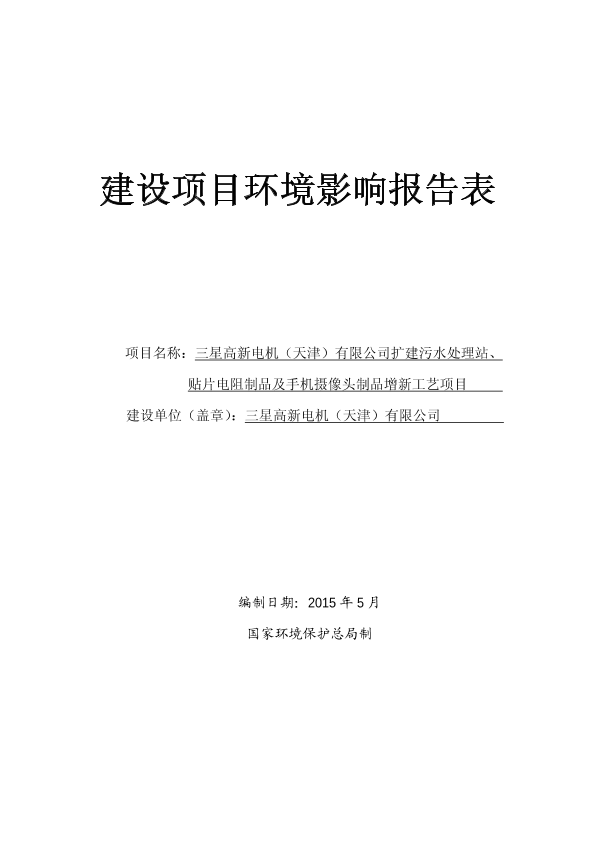 建设项目环境影响报告表

项目名称：三星高新电机（天津）有限公司扩建污水处理站、贴片电阻制品及手机摄像头制品增新工艺项目

建设单位（盖章）：三星高新电机（天津）有限公司

编制日期：2015 年 5 月

国家环境保护总局制